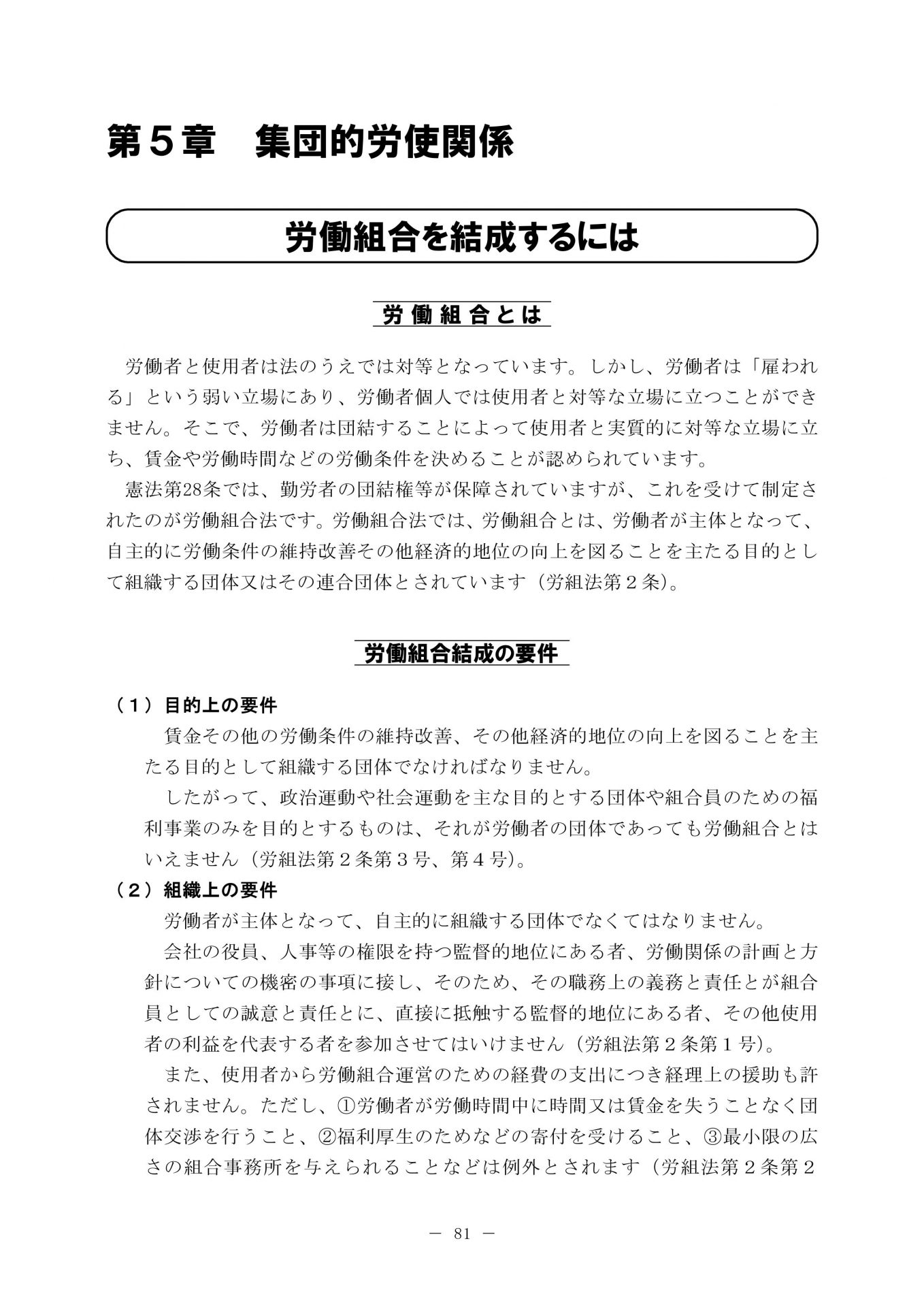 第５章　集団的労使関係

労働組合を結成するには

労働組合とは

労働者と使用者は法のうえでは対等となっています。しかし、労働者は「雇われる」という弱い立場にあり、労働者個人では使用者と対等な立場に立つことができません。そこで、労働者は団結することによって使用者と実質的に対等な立場に立ち、賃金や労働時間などの労働条件を決めることが認められています。

憲法第28条では、勤労者の団結権等が保障されていますが、これを受けて制定されたのが労働組合法です。労働組合法では、労働組合とは、労働者が主体となって、自主的に労働条件の維持改善その他経済的地位の向上を図ることを主たる目的として組織する団体又はその連合団体とされています（労組法第２条）。

労働組合結成の要件

（１）目的上の要件

賃金その他の労働条件の維持改善、その他経済的地位の向上を図ることを主たる目的として組織する団体でなければなりません。

したがって、政治運動や社会運動を主な目的とする団体や組合員のための福利事業のみを目的とするものは、それが労働者の団体であっても労働組合とはいえません（労組法第２条第３号、第４号）。

（２）組織上の要件

労働者が主体となって、自主的に組織する団体でなくてはなりません。

会社の役員、人事等の権限を持つ監督的地位にある者、労働関係の計画と方針についての機密の事項に接し、そのため、その職務上の義務と責任とが組合員としての誠意と責任とに、直接に抵触する監督的地位にある者、その他使用者の利益を代表する者を参加させてはいけません（労組法第２条第１号）。

また、使用者から労働組合運営のための経費の支出につき経理上の援助も許されません。ただし、①労働者が労働時間中に時間又は賃金を失うことなく団体交渉を行うこと、②福利厚生のためなどの寄付を受けること、③最小限の広さの組合事務所を与えられることなどは例外とされます（労組法第２条第２

－ 81 －